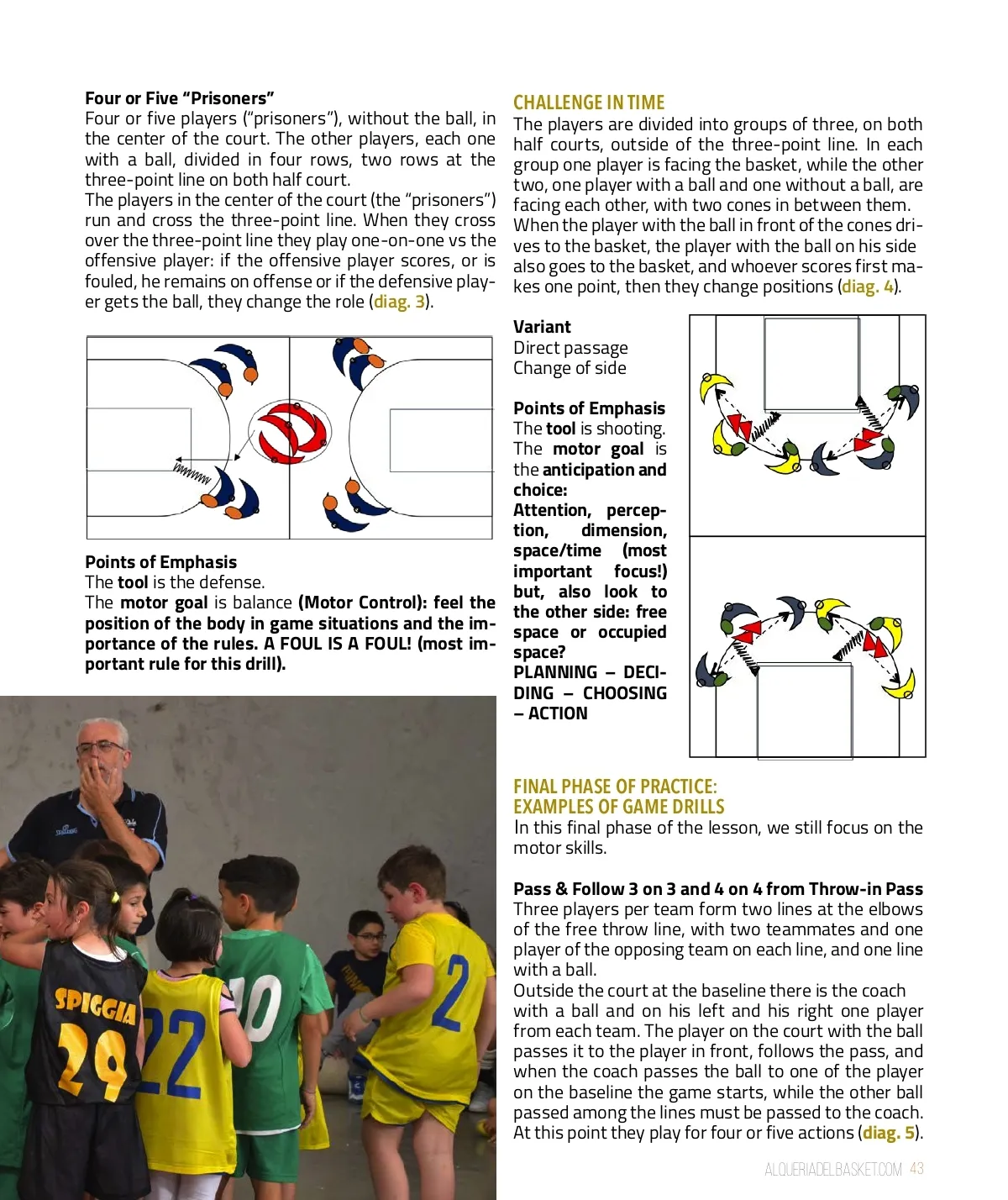 **Four or Five "Prisoners"**
Four or five players ("prisoners"), without the ball, in the center of the court. The other players, each one with a ball, divided in four rows, two rows at the three-point line on both half court.
The players in the center of the court (the "prisoners") run and cross the three-point line. When they cross over the three-point line they play one-on-one vs the offensive player: if the offensive player scores, or is fouled, he remains on offense or if the defensive player gets the ball, they change the role (diag. 3).

**Points of Emphasis**
The **tool** is the defense.
The **motor goal** is balance **(Motor Control): feel the position of the body in game situations and the importance of the rules. A FOUL IS A FOUL! (most important rule for this drill).**

SPIGGIA
29
22
10
2

CHALLENGE IN TIME
The players are divided into groups of three, on both half courts, outside of the three-point line. In each group one player is facing the basket, while the other two, one player with a ball and one without a ball, are facing each other, with two cones in between them. When the player with the ball in front of the cones drives to the basket, the player with the ball on his side also goes to the basket, and whoever scores first makes one point, then they change positions (diag. 4).

**Variant**
Direct passage
Change of side

**Points of Emphasis**
The **tool** is shooting.
The **motor goal** is the **anticipation and choice:**
**Attention, perception, dimension, space/time (most important focus!) but, also look to the other side: free space or occupied space?**
**PLANNING – DECIDING – CHOOSING – ACTION**

FINAL PHASE OF PRACTICE:
EXAMPLES OF GAME DRILLS
In this final phase of the lesson, we still focus on the motor skills.

**Pass & Follow 3 on 3 and 4 on 4 from Throw-in Pass**
Three players per team form two lines at the elbows of the free throw line, with two teammates and one player of the opposing team on each line, and one line with a ball.
Outside the court at the baseline there is the coach with a ball and on his left and his right one player from each team. The player on the court with the ball passes it to the player in front, follows the pass, and when the coach passes the ball to one of the player on the baseline the game starts, while the other ball passed among the lines must be passed to the coach. At this point they play for four or five actions (diag. 5).

ALQUERIADELBASKET.COM 43